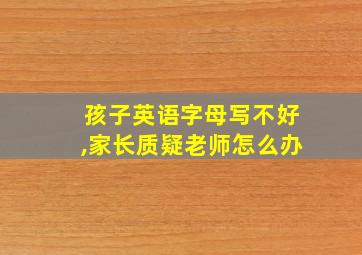 孩子英语字母写不好,家长质疑老师怎么办